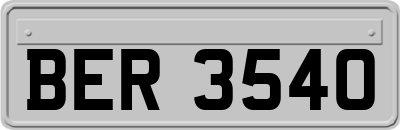 BER 3540